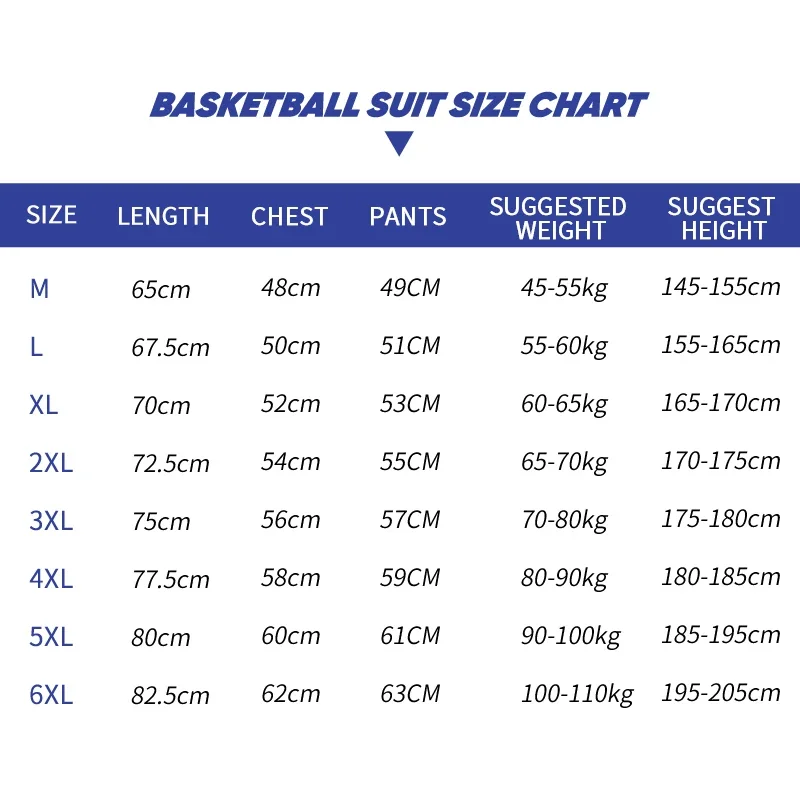 BASKETBALL SUIT SIZE CHART

| SIZE | LENGTH | CHEST | PANTS | SUGGESTED WEIGHT | SUGGEST HEIGHT |
|---|---|---|---|---|---|
| M | 65cm | 48cm | 49CM | 45-55kg | 145-155cm |
| L | 67.5cm | 50cm | 51CM | 55-60kg | 155-165cm |
| XL | 70cm | 52cm | 53CM | 60-65kg | 165-170cm |
| 2XL | 72.5cm | 54cm | 55CM | 65-70kg | 170-175cm |
| 3XL | 75cm | 56cm | 57CM | 70-80kg | 175-180cm |
| 4XL | 77.5cm | 58cm | 59CM | 80-90kg | 180-185cm |
| 5XL | 80cm | 60cm | 61CM | 90-100kg | 185-195cm |
| 6XL | 82.5cm | 62cm | 63CM | 100-110kg | 195-205cm |